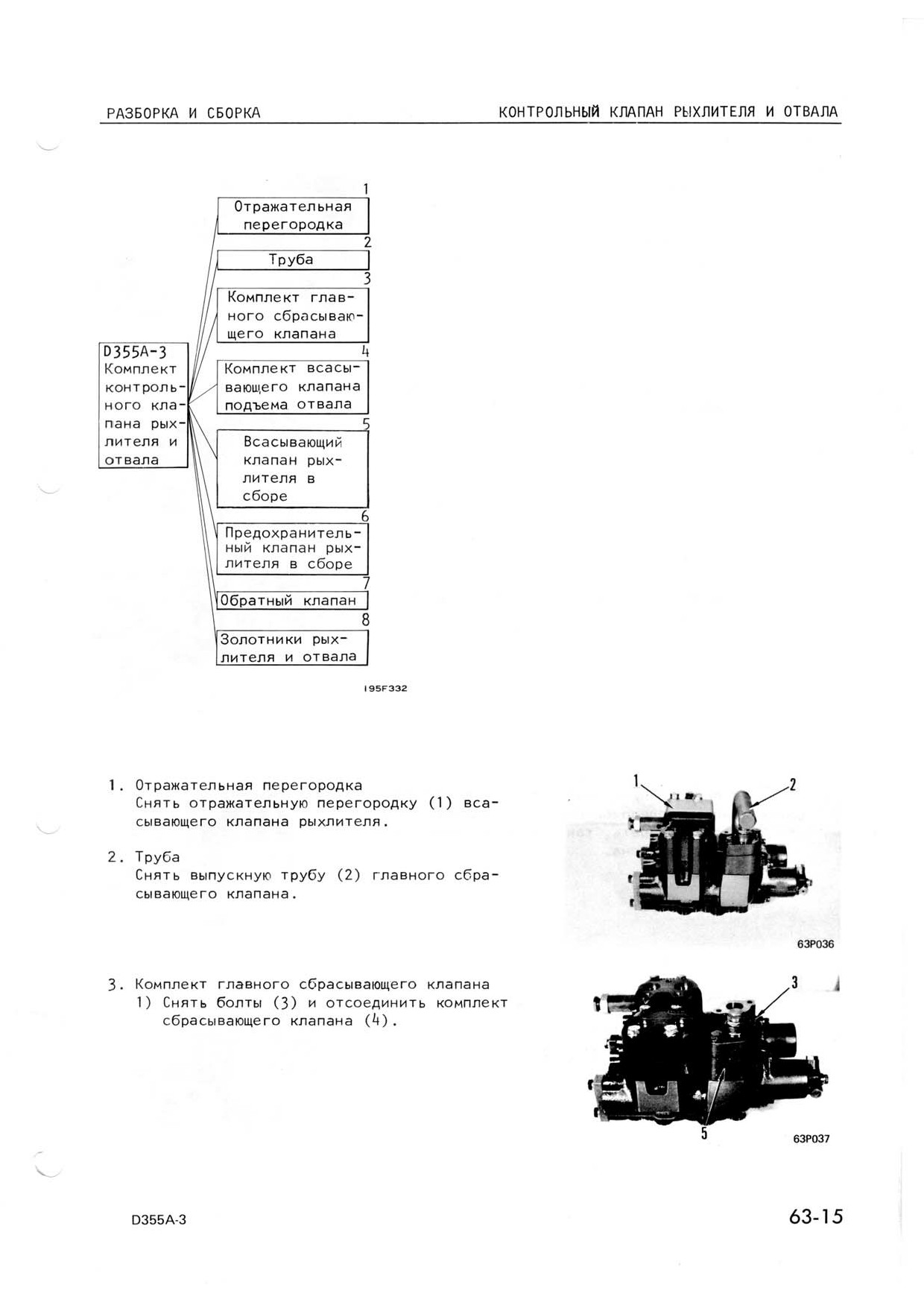 РАЗБОРКА И СБОРКА

КОНТРОЛЬНЫЙ КЛАПАН РЫХЛИТЕЛЯ И ОТВАЛА

D355A-3 Комплект контрольного клапана рыхлителя и отвала

1 Отражательная перегородка

2 Труба

3 Комплект главного сбрасывающего клапана

4 Комплект всасывающего клапана подъема отвала

5 Всасывающий клапан рыхлителя в сборе

6 Предохранительный клапан рыхлителя в сборе

7 Обратный клапан

8 Золотники рыхлителя и отвала

195F332

1. Отражательная перегородка
Снять отражательную перегородку (1) всасывающего клапана рыхлителя.

2. Труба
Снять выпускную трубу (2) главного сбрасывающего клапана.

1
2
63P036

3. Комплект главного сбрасывающего клапана
1) Снять болты (3) и отсоединить комплект сбрасывающего клапана (4).

3
5
63P037

D355A-3

63-15